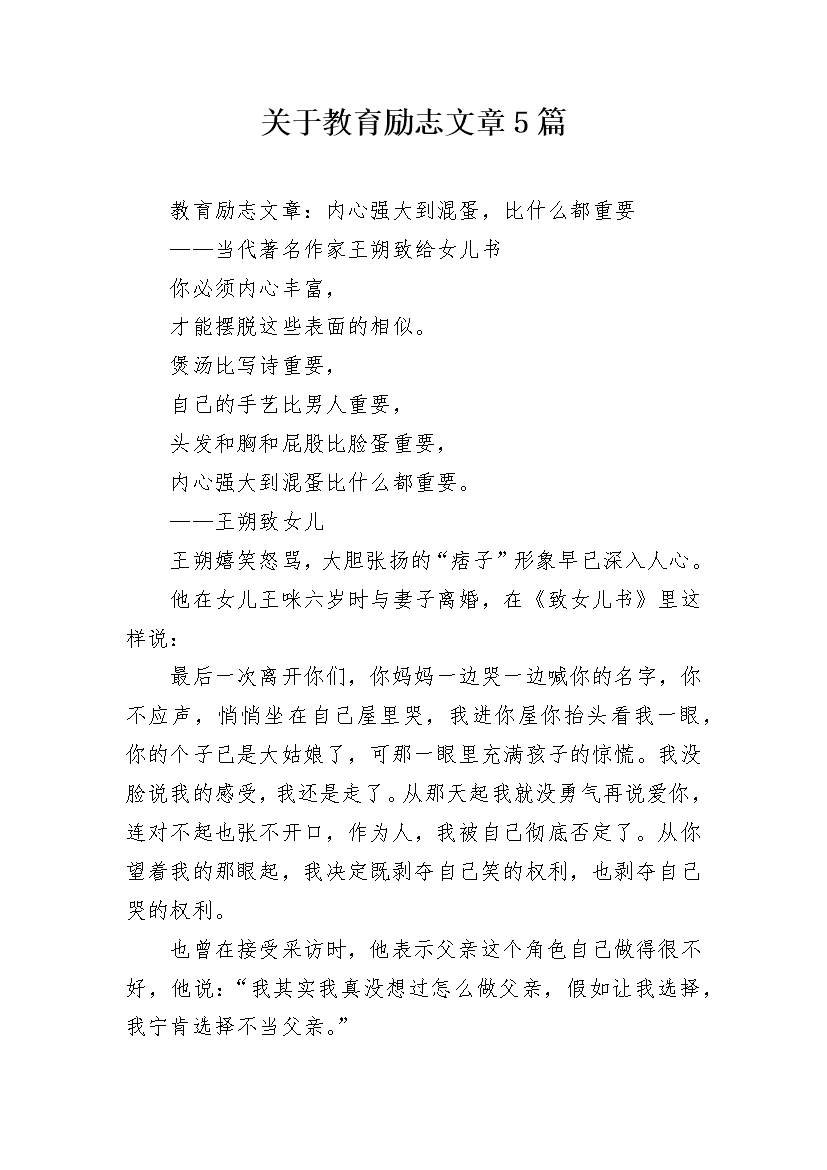 关于教育励志文章5篇

教育励志文章：内心强大到混蛋，比什么都重要

——当代著名作家王朔致给女儿书

你必须内心丰富，

才能摆脱这些表面的相似。

煲汤比写诗重要，

自己的手艺比男人重要，

头发和胸和屁股比脸蛋重要，

内心强大到混蛋比什么都重要。

——王朔致女儿

王朔嬉笑怒骂，大胆张扬的“痞子”形象早已深入人心。

他在女儿王咪六岁时与妻子离婚，在《致女儿书》里这样说：

最后一次离开你们，你妈妈一边哭一边喊你的名字，你不应声，悄悄坐在自己屋里哭，我进你屋你抬头看我一眼，你的个子已是大姑娘了，可那一眼里充满孩子的惊慌。我没脸说我的感受，我还是走了。从那天起我就没勇气再说爱你，连对不起也张不开口，作为人，我被自己彻底否定了。从你望着我的那眼起，我决定既剥夺自己笑的权利，也剥夺自己哭的权利。

也曾在接受采访时，他表示父亲这个角色自己做得很不好，他说：“我其实我真没想过怎么做父亲，假如让我选择，我宁肯选择不当父亲。”